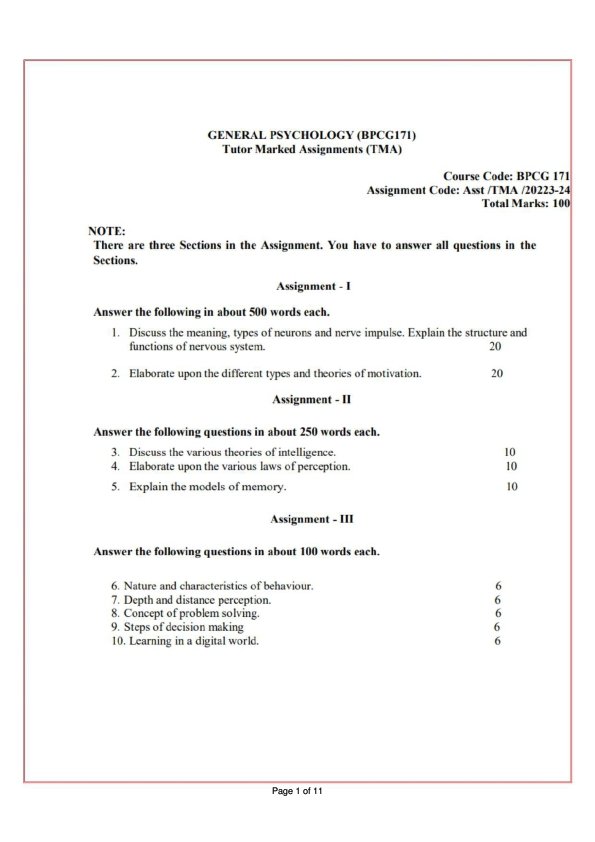 GENERAL PSYCHOLOGY (BPCG171)
Tutor Marked Assignments (TMA)

Course Code: BPCG 171
Assignment Code: Asst /TMA /20223-24
Total Marks: 100

NOTE:
There are three Sections in the Assignment. You have to answer all questions in the Sections.

Assignment - I

Answer the following in about 500 words each.

1. Discuss the meaning, types of neurons and nerve impulse. Explain the structure and functions of nervous system. 20

2. Elaborate upon the different types and theories of motivation. 20

Assignment - II

Answer the following questions in about 250 words each.

3. Discuss the various theories of intelligence. 10
4. Elaborate upon the various laws of perception. 10
5. Explain the models of memory. 10

Assignment - III

Answer the following questions in about 100 words each.

6. Nature and characteristics of behaviour. 6
7. Depth and distance perception. 6
8. Concept of problem solving. 6
9. Steps of decision making 6
10. Learning in a digital world. 6

Page 1 of 11